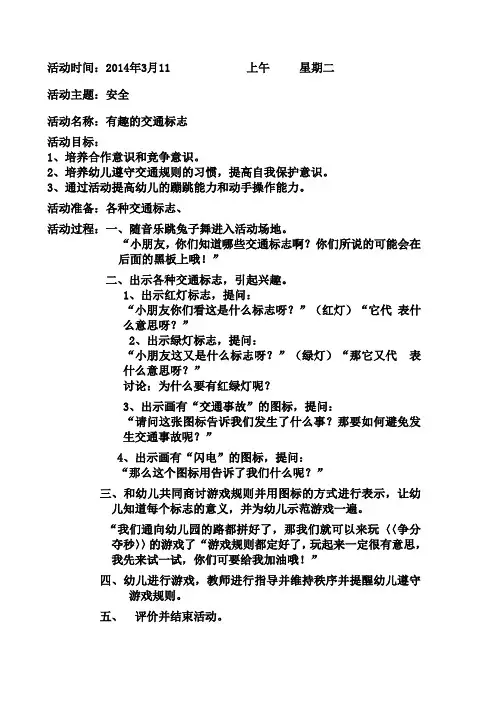 活动时间：2014年3月11　　上午　　星期二

活动主题：安全

活动名称：有趣的交通标志

活动目标：
1、培养合作意识和竞争意识。
2、培养幼儿遵守交通规则的习惯，提高自我保护意识。
3、通过活动提高幼儿的蹦跳能力和动手操作能力。

活动准备：各种交通标志、

活动过程：一、随音乐跳兔子舞进入活动场地。
“小朋友，你们知道哪些交通标志啊？你们所说的可能会在后面的黑板上哦！”

二、出示各种交通标志，引起兴趣。
1、出示红灯标志，提问：
“小朋友你们看这是什么标志呀？”（红灯）“它代 表什么意思呀？”
2、出示绿灯标志，提问：
“小朋友这又是什么标志呀？”（绿灯）“那它又代 表什么意思呀？”
讨论：为什么要有红绿灯呢？
3、出示画有“交通事故”的图标，提问：
“请问这张图标告诉我们发生了什么事？那要如何避免发生交通事故呢？”
4、出示画有“闪电”的图标，提问：
“那么这个图标用告诉了我们什么呢？”

三、和幼儿共同商讨游戏规则并用图标的方式进行表示，让幼儿知道每个标志的意义，并为幼儿示范游戏一遍。
“我们通向幼儿园的路都拼好了，那我们就可以来玩〈〈争分夺秒〉〉的游戏了“游戏规则都定好了，玩起来一定很有意思，我先来试一试，你们可要给我加油哦！”

四、幼儿进行游戏，教师进行指导并维持秩序并提醒幼儿遵守游戏规则。

五、　评价并结束活动。